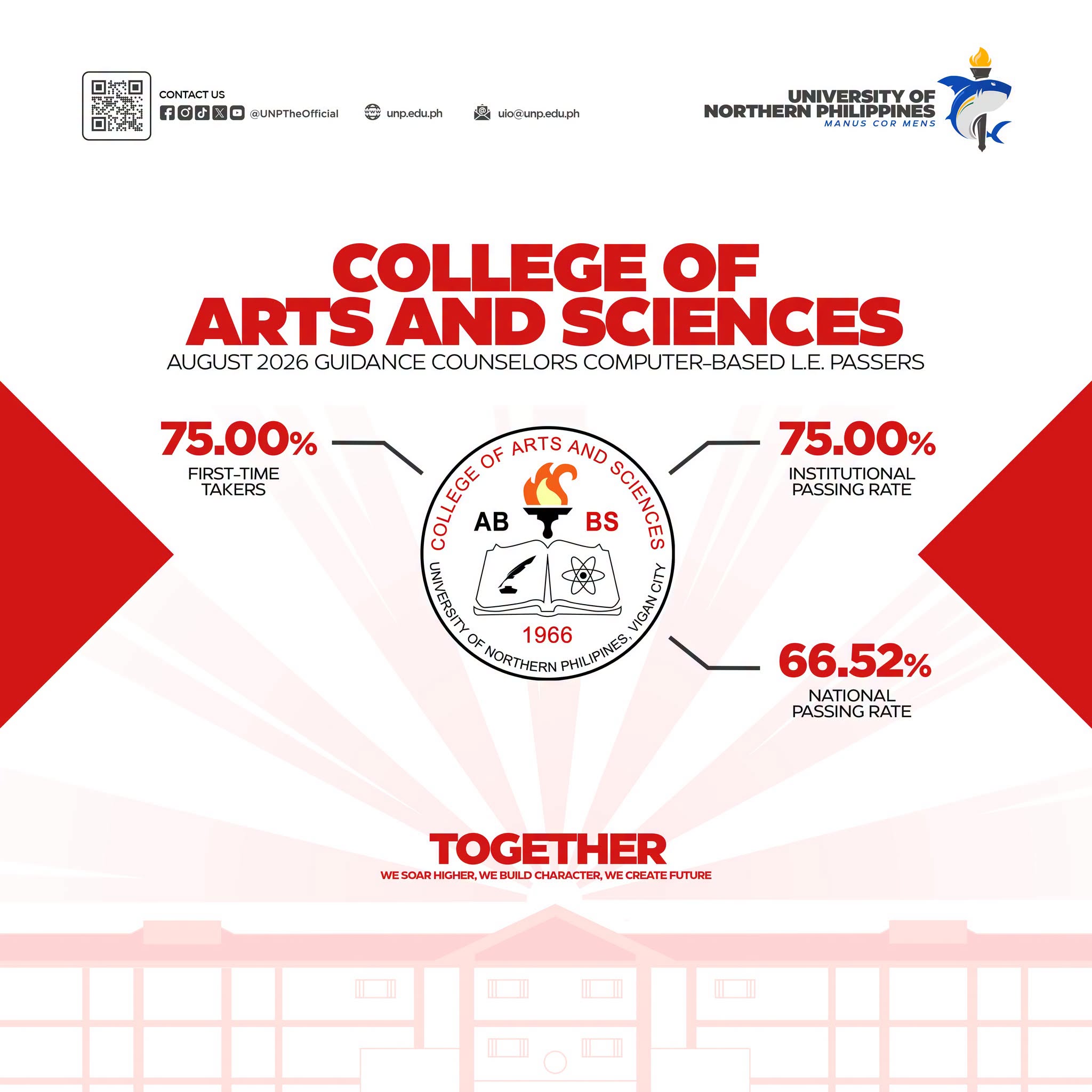 CONTACT US
@UNPTheOfficial
unp.edu.ph
uio@unp.edu.ph

UNIVERSITY OF NORTHERN PHILIPPINES
MANUS COR MENS

COLLEGE OF ARTS AND SCIENCES
AUGUST 2026 GUIDANCE COUNSELORS COMPUTER-BASED L.E. PASSERS

75.00%
FIRST-TIME TAKERS

COLLEGE OF ARTS AND SCIENCES
AB BS
1966
UNIVERSITY OF NORTHERN PHILIPINES, VIGAN CITY

75.00%
INSTITUTIONAL PASSING RATE

66.52%
NATIONAL PASSING RATE

TOGETHER
WE SOAR HIGHER, WE BUILD CHARACTER, WE CREATE FUTURE